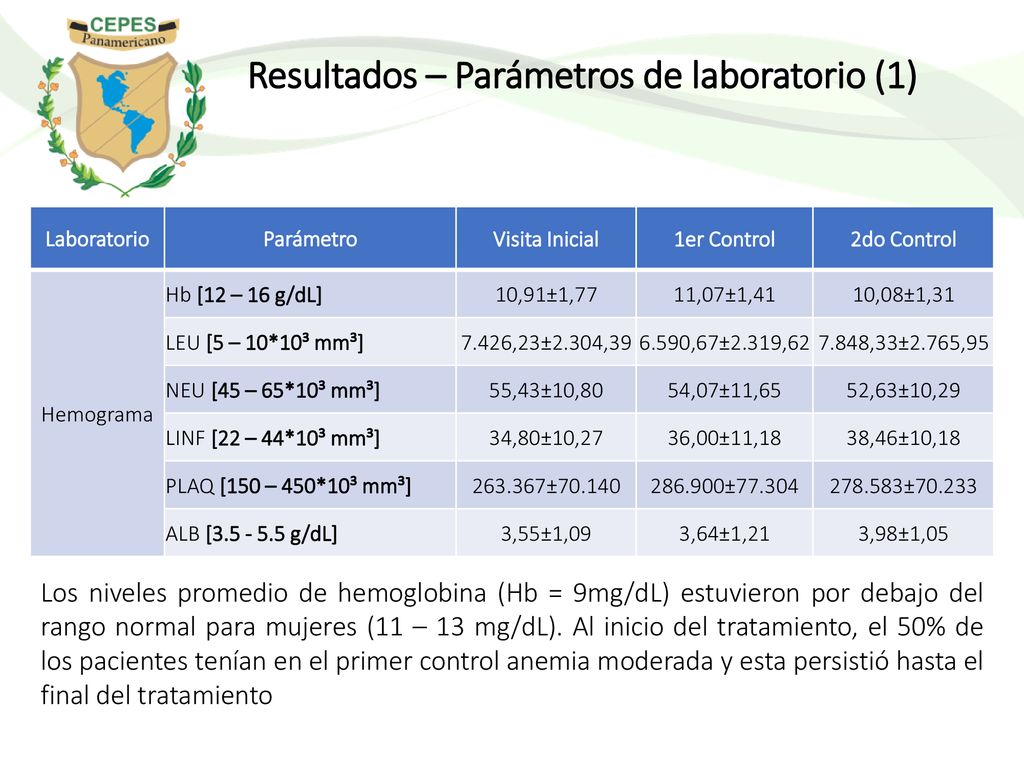 CEPES
Panamericano

Resultados – Parámetros de laboratorio (1)

| Laboratorio | Parámetro | Visita Inicial | 1er Control | 2do Control |
|---|---|---|---|---|
| Hemograma | Hb [12 – 16 g/dL] | 10,91±1,77 | 11,07±1,41 | 10,08±1,31 |
| | LEU [5 – 10*10³ mm³] | 7.426,23±2.304,39 | 6.590,67±2.319,62 | 7.848,33±2.765,95 |
| | NEU [45 – 65*10³ mm³] | 55,43±10,80 | 54,07±11,65 | 52,63±10,29 |
| | LINF [22 – 44*10³ mm³] | 34,80±10,27 | 36,00±11,18 | 38,46±10,18 |
| | PLAQ [150 – 450*10³ mm³] | 263.367±70.140 | 286.900±77.304 | 278.583±70.233 |
| | ALB [3.5 - 5.5 g/dL] | 3,55±1,09 | 3,64±1,21 | 3,98±1,05 |

Los niveles promedio de hemoglobina (Hb = 9mg/dL) estuvieron por debajo del rango normal para mujeres (11 – 13 mg/dL). Al inicio del tratamiento, el 50% de los pacientes tenían en el primer control anemia moderada y esta persistió hasta el final del tratamiento